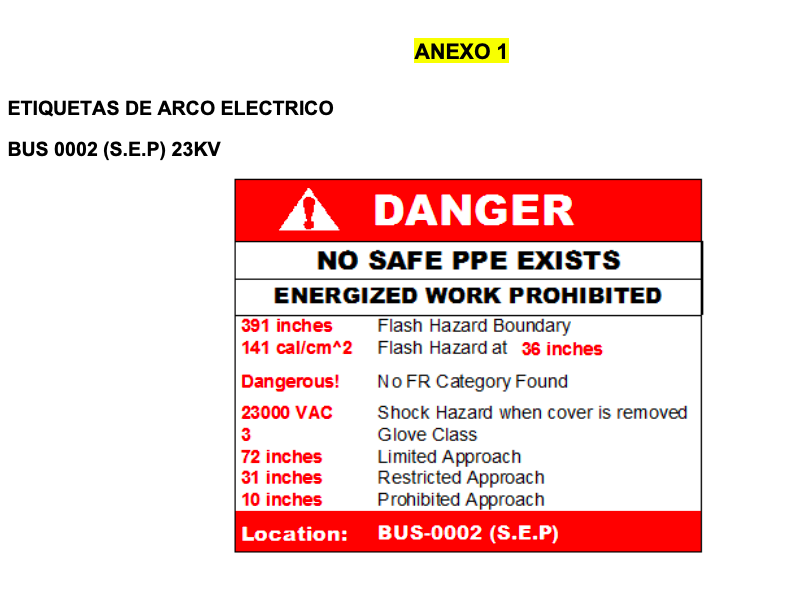 ANEXO 1

ETIQUETAS DE ARCO ELECTRICO

BUS 0002 (S.E.P) 23KV

DANGER

NO SAFE PPE EXISTS

ENERGIZED WORK PROHIBITED

391 inches Flash Hazard Boundary
141 cal/cm^2 Flash Hazard at 36 inches

Dangerous! No FR Category Found

23000 VAC Shock Hazard when cover is removed
3 Glove Class
72 inches Limited Approach
31 inches Restricted Approach
10 inches Prohibited Approach

Location: BUS-0002 (S.E.P)